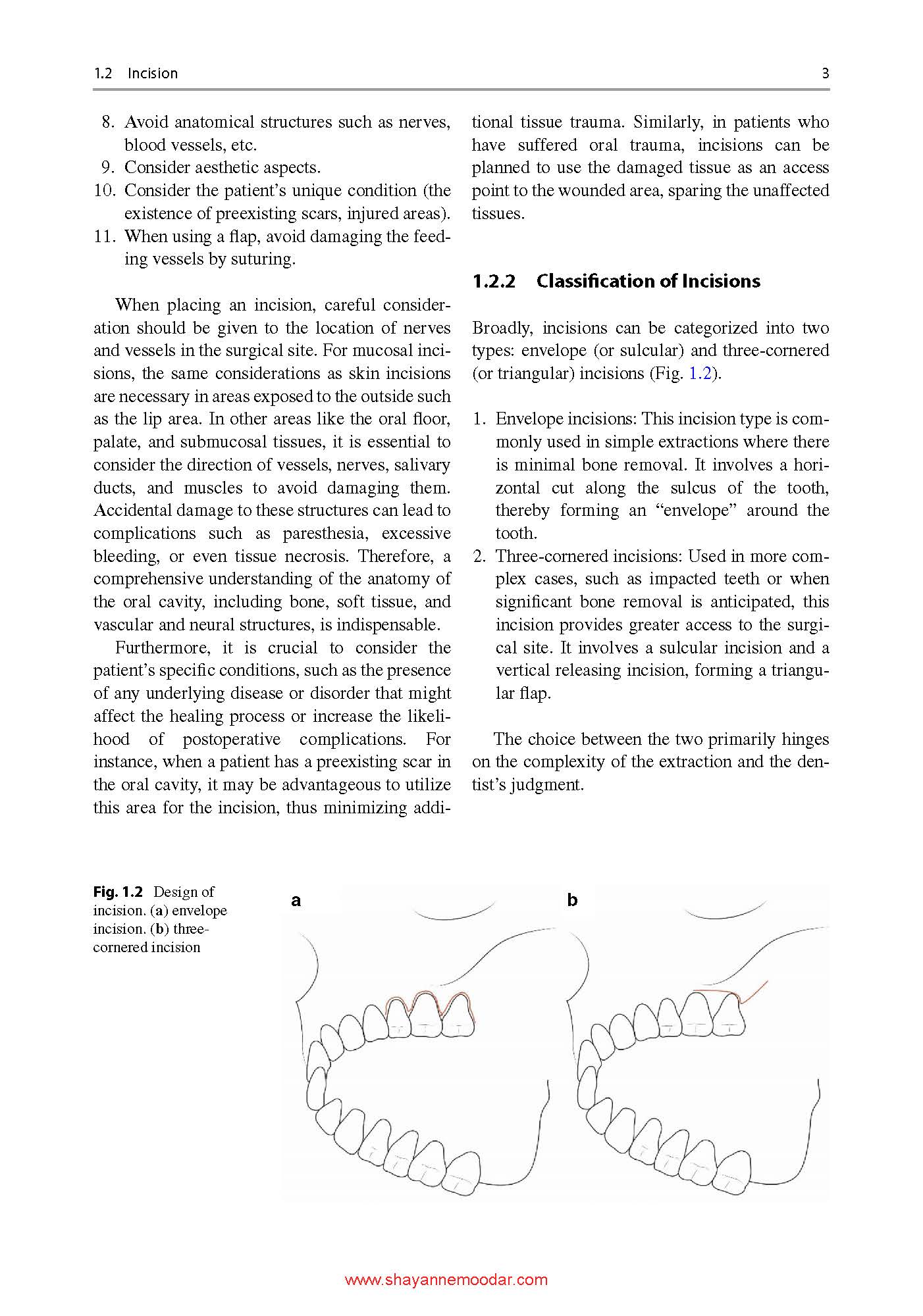 1.2 Incision 3

8. Avoid anatomical structures such as nerves, blood vessels, etc.
9. Consider aesthetic aspects.
10. Consider the patient's unique condition (the existence of preexisting scars, injured areas).
11. When using a flap, avoid damaging the feeding vessels by suturing.

When placing an incision, careful consideration should be given to the location of nerves and vessels in the surgical site. For mucosal incisions, the same considerations as skin incisions are necessary in areas exposed to the outside such as the lip area. In other areas like the oral floor, palate, and submucosal tissues, it is essential to consider the direction of vessels, nerves, salivary ducts, and muscles to avoid damaging them. Accidental damage to these structures can lead to complications such as paresthesia, excessive bleeding, or even tissue necrosis. Therefore, a comprehensive understanding of the anatomy of the oral cavity, including bone, soft tissue, and vascular and neural structures, is indispensable.

Furthermore, it is crucial to consider the patient's specific conditions, such as the presence of any underlying disease or disorder that might affect the healing process or increase the likelihood of postoperative complications. For instance, when a patient has a preexisting scar in the oral cavity, it may be advantageous to utilize this area for the incision, thus minimizing additional tissue trauma. Similarly, in patients who have suffered oral trauma, incisions can be planned to use the damaged tissue as an access point to the wounded area, sparing the unaffected tissues.

1.2.2 Classification of Incisions

Broadly, incisions can be categorized into two types: envelope (or sulcular) and three-cornered (or triangular) incisions (Fig. 1.2).

1. Envelope incisions: This incision type is commonly used in simple extractions where there is minimal bone removal. It involves a horizontal cut along the sulcus of the tooth, thereby forming an "envelope" around the tooth.
2. Three-cornered incisions: Used in more complex cases, such as impacted teeth or when significant bone removal is anticipated, this incision provides greater access to the surgical site. It involves a sulcular incision and a vertical releasing incision, forming a triangular flap.

The choice between the two primarily hinges on the complexity of the extraction and the dentist's judgment.

Fig. 1.2 Design of incision. (a) envelope incision. (b) three-cornered incision

a

b

www.shayannemoodar.com